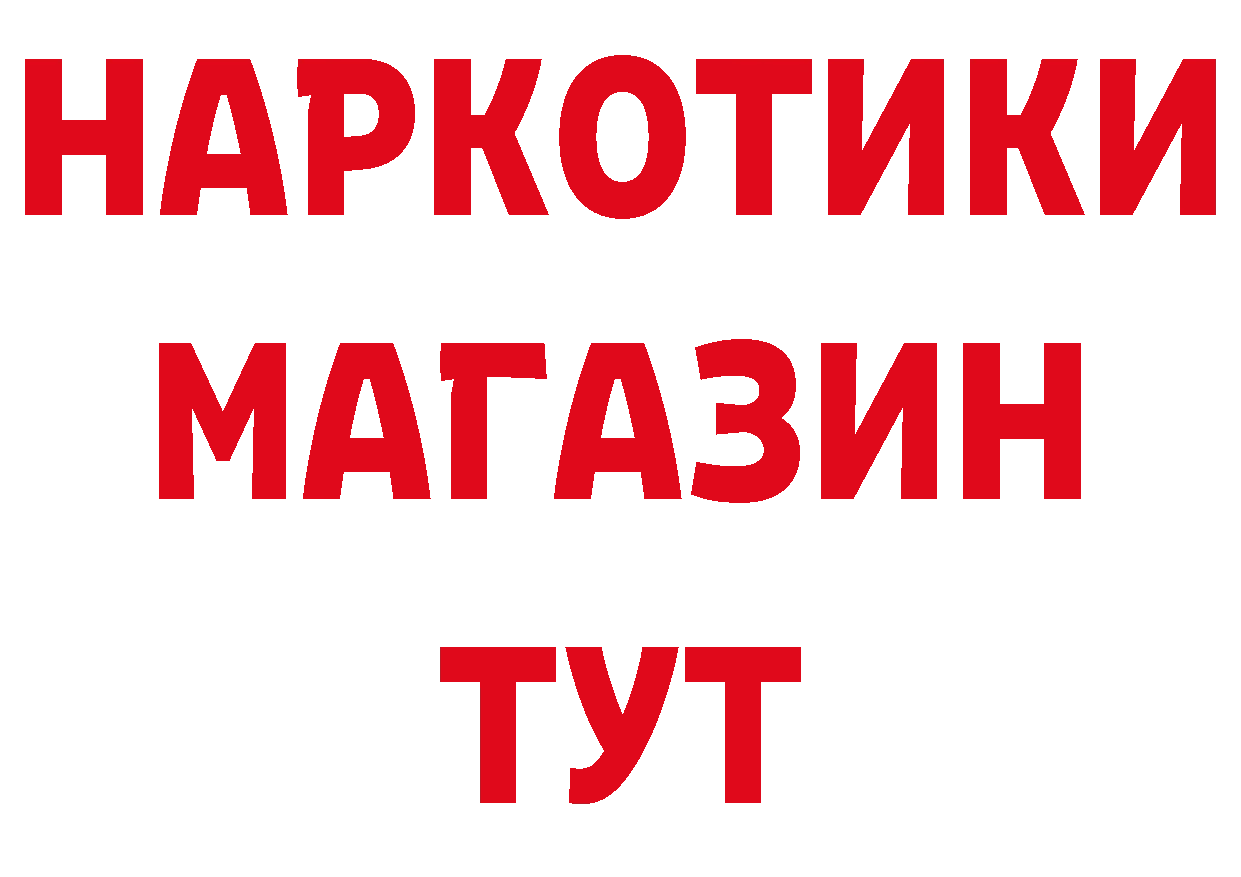 НАРКОТИКИ
МАГАЗИН
ТУТ